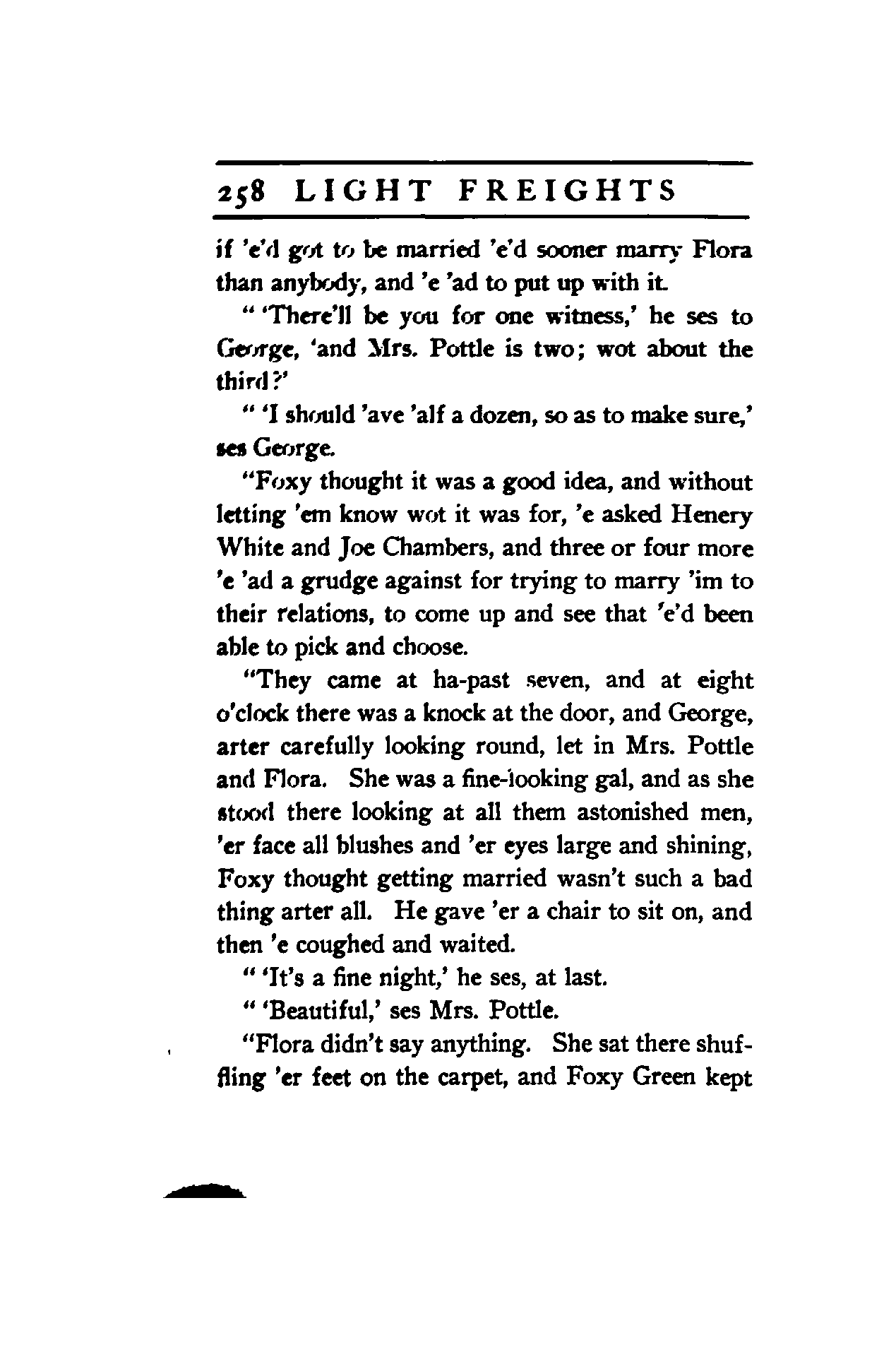 258 LIGHT FREIGHTS

if 'e'd got to be married 'e'd sooner marry Flora than anybody, and 'e 'ad to put up with it.

" 'There'll be you for one witness,' he ses to George, 'and Mrs. Pottle is two; wot about the third?'

" 'I should 'ave 'alf a dozen, so as to make sure,' ses George.

"Foxy thought it was a good idea, and without letting 'em know wot it was for, 'e asked Henery White and Joe Chambers, and three or four more 'e 'ad a grudge against for trying to marry 'im to their relations, to come up and see that 'e'd been able to pick and choose.

"They came at ha-past seven, and at eight o'clock there was a knock at the door, and George, arter carefully looking round, let in Mrs. Pottle and Flora. She was a fine-looking gal, and as she stood there looking at all them astonished men, 'er face all blushes and 'er eyes large and shining, Foxy thought getting married wasn't such a bad thing arter all. He gave 'er a chair to sit on, and then 'e coughed and waited.

" 'It's a fine night,' he ses, at last.

" 'Beautiful,' ses Mrs. Pottle.

"Flora didn't say anything. She sat there shuffling 'er feet on the carpet, and Foxy Green kept